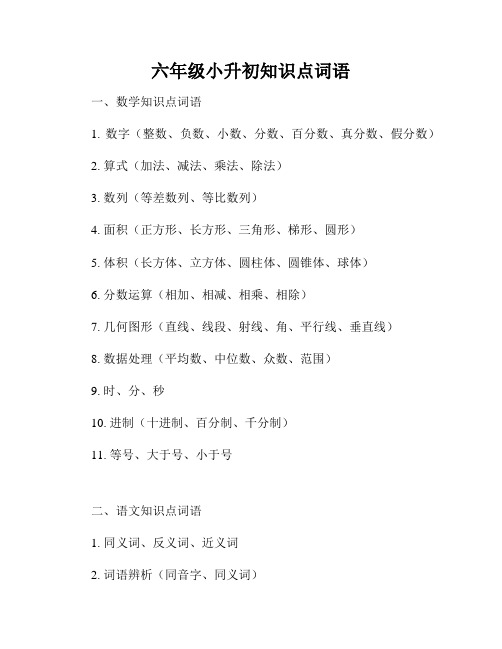 六年级小升初知识点词语

一、数学知识点词语

1. 数字（整数、负数、小数、分数、百分数、真分数、假分数）

2. 算式（加法、减法、乘法、除法）

3. 数列（等差数列、等比数列）

4. 面积（正方形、长方形、三角形、梯形、圆形）

5. 体积（长方体、立方体、圆柱体、圆锥体、球体）

6. 分数运算（相加、相减、相乘、相除）

7. 几何图形（直线、线段、射线、角、平行线、垂直线）

8. 数据处理（平均数、中位数、众数、范围）

9. 时、分、秒

10. 进制（十进制、百分制、千分制）

11. 等号、大于号、小于号

二、语文知识点词语

1. 同义词、反义词、近义词

2. 词语辨析（同音字、同义词）